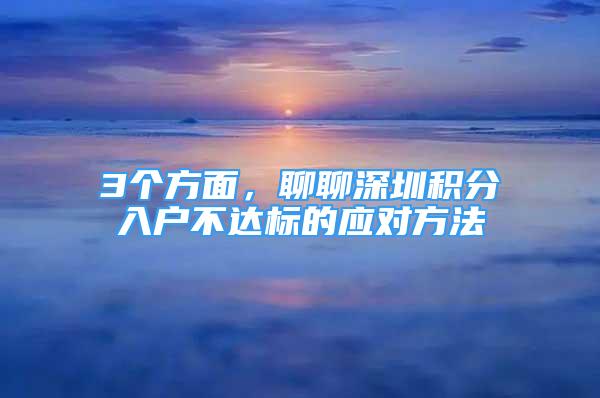 3个方面，聊聊深圳积分入户不达标的应对方法